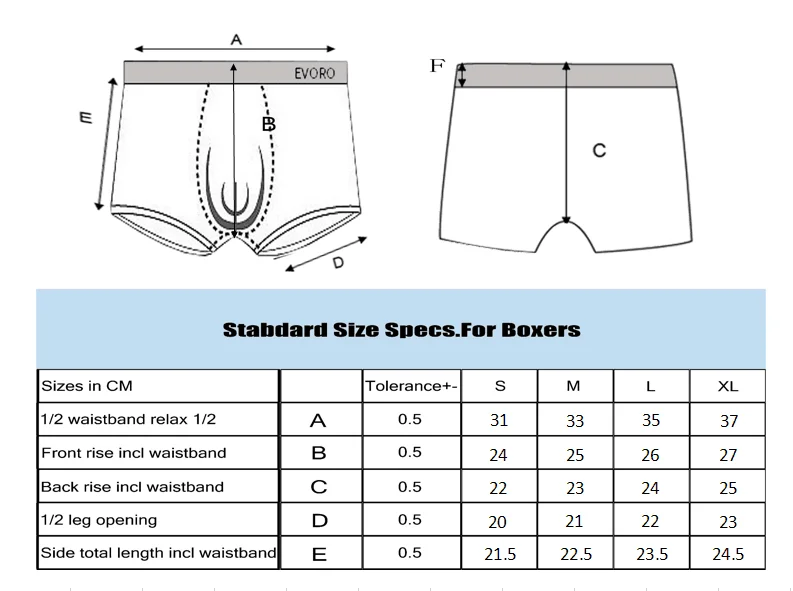 A

EVORO

E

B

D

F

C

Stabdard Size Specs.For Boxers

| Sizes in CM | | Tolerance+- | S | M | L | XL |
|---|---|---|---|---|---|---|
| 1/2 waistband relax 1/2 | A | 0.5 | 31 | 33 | 35 | 37 |
| Front rise incl waistband | B | 0.5 | 24 | 25 | 26 | 27 |
| Back rise incl waistband | C | 0.5 | 22 | 23 | 24 | 25 |
| 1/2 leg opening | D | 0.5 | 20 | 21 | 22 | 23 |
| Side total length incl waistband | E | 0.5 | 21.5 | 22.5 | 23.5 | 24.5 |